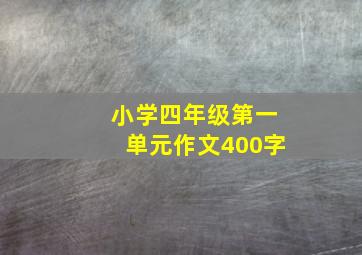 小学四年级第一单元作文400字